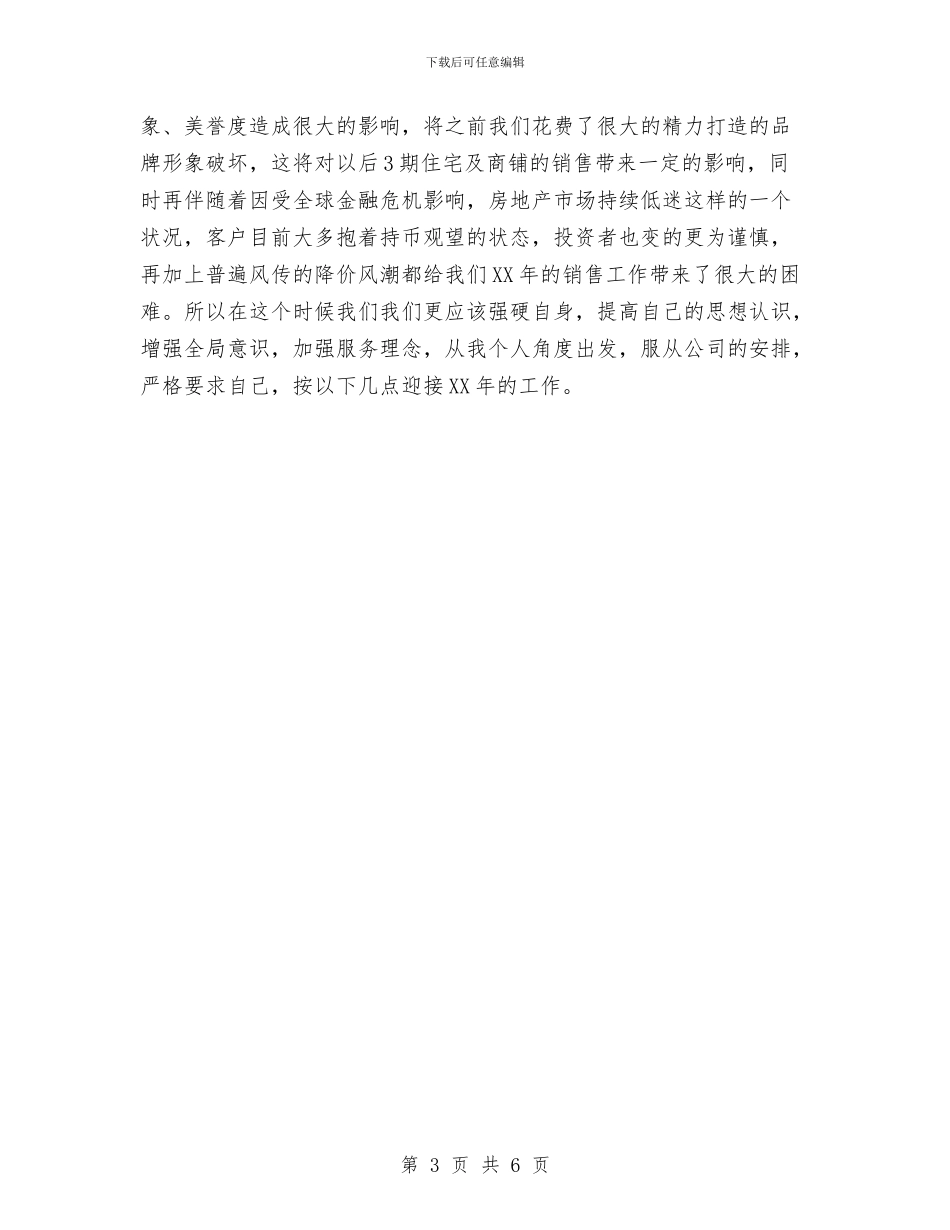 下载后可任意编辑

象、美誉度造成很大的影响，将之前我们花费了很大的精力打造的品牌形象破坏，这将对以后3期住宅及商铺的销售带来一定的影响，同时再伴随着因受全球金融危机影响，房地产市场持续低迷这样的一个状况，客户目前大多抱着持币观望的状态，投资者也变的更为谨慎，再加上普遍风传的降价风潮都给我们XX年的销售工作带来了很大的困难。所以在这个时候我们我们更应该强硬自身，提高自己的思想认识，增强全局意识，加强服务理念，从我个人角度出发，服从公司的安排，严格要求自己，按以下几点迎接XX年的工作。

第 3 页 共 6 页